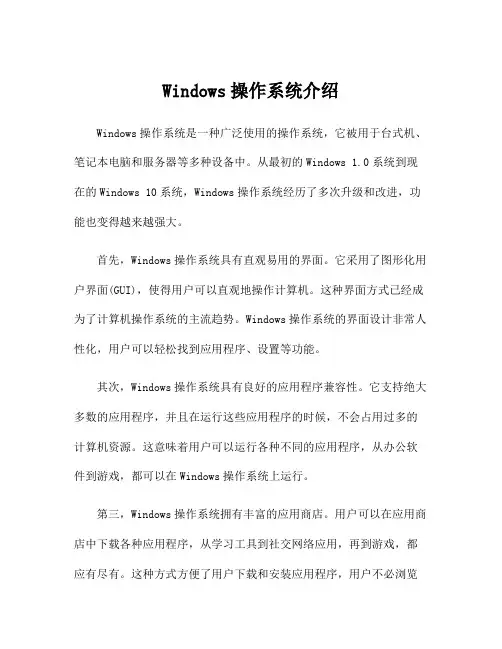 Windows 操作系统介绍

Windows 操作系统是一种广泛使用的操作系统，它被用于台式机、笔记本电脑和服务器等多种设备中。从最初的 Windows 1.0 系统到现在的 Windows 10 系统，Windows 操作系统经历了多次升级和改进，功能也变得越来越强大。

首先，Windows 操作系统具有直观易用的界面。它采用了图形化用户界面(GUI)，使得用户可以直观地操作计算机。这种界面方式已经成为了计算机操作系统的主流趋势。Windows 操作系统的界面设计非常人性化，用户可以轻松找到应用程序、设置等功能。

其次，Windows 操作系统具有良好的应用程序兼容性。它支持绝大多数的应用程序，并且在运行这些应用程序的时候，不会占用过多的计算机资源。这意味着用户可以运行各种不同的应用程序，从办公软件到游戏，都可以在 Windows 操作系统上运行。

第三，Windows 操作系统拥有丰富的应用商店。用户可以在应用商店中下载各种应用程序，从学习工具到社交网络应用，再到游戏，都应有尽有。这种方式方便了用户下载和安装应用程序，用户不必浏览